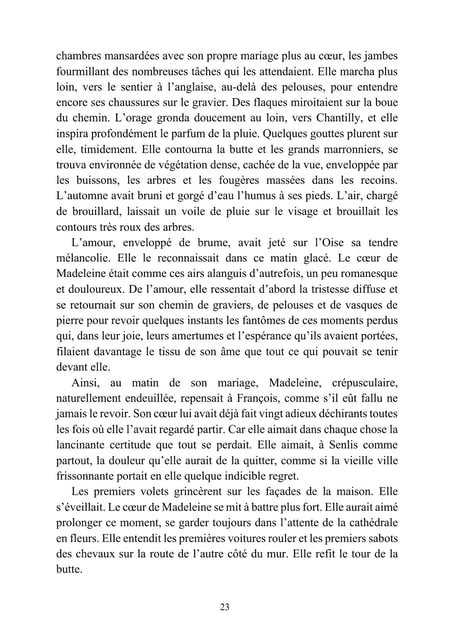 chambres mansardées avec son propre mariage plus au cœur, les jambes fourmillant des nombreuses tâches qui les attendaient. Elle marcha plus loin, vers le sentier à l'anglaise, au-delà des pelouses, pour entendre encore ses chaussures sur le gravier. Des flaques miroitaient sur la boue du chemin. L'orage gronda doucement au loin, vers Chantilly, et elle inspira profondément le parfum de la pluie. Quelques gouttes plurent sur elle, timidement. Elle contourna la butte et les grands marronniers, se trouva environnée de végétation dense, cachée de la vue, enveloppée par les buissons, les arbres et les fougères massées dans les recoins. L'automne avait bruni et gorgé d'eau l'humus à ses pieds. L'air, chargé de brouillard, laissait un voile de pluie sur le visage et brouillait les contours très roux des arbres.

L'amour, enveloppé de brume, avait jeté sur l'Oise sa tendre mélancolie. Elle le reconnaissait dans ce matin glacé. Le cœur de Madeleine était comme ces airs alanguis d'autrefois, un peu romanesque et douloureux. De l'amour, elle ressentait d'abord la tristesse diffuse et se retournait sur son chemin de graviers, de pelouses et de vasques de pierre pour revoir quelques instants les fantômes de ces moments perdus qui, dans leur joie, leurs amertumes et l'espérance qu'ils avaient portées, filaient davantage le tissu de son âme que tout ce qui pouvait se tenir devant elle.

Ainsi, au matin de son mariage, Madeleine, crépusculaire, naturellement endeuillée, repensait à François, comme s'il eût fallu ne jamais le revoir. Son cœur lui avait déjà fait vingt adieux déchirants toutes les fois où elle l'avait regardé partir. Car elle aimait dans chaque chose la lancinante certitude que tout se perdait. Elle aimait, à Senlis comme partout, la douleur qu'elle aurait de la quitter, comme si la vieille ville frissonnante portait en elle quelque indicible regret.

Les premiers volets grincèrent sur les façades de la maison. Elle s'éveillait. Le cœur de Madeleine se mit à battre plus fort. Elle aurait aimé prolonger ce moment, se garder toujours dans l'attente de la cathédrale en fleurs. Elle entendit les premières voitures rouler et les premiers sabots des chevaux sur la route de l'autre côté du mur. Elle refit le tour de la butte.

23